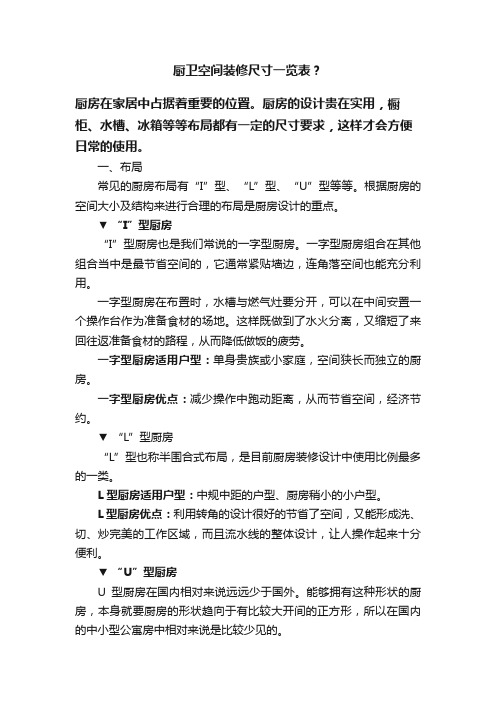 厨卫空间装修尺寸一览表？

厨房在家居中占据着重要的位置。厨房的设计贵在实用，橱柜、水槽、冰箱等等布局都有一定的尺寸要求，这样才会方便日常的使用。

一、布局

常见的厨房布局有“I”型、“L”型、“U”型等等。根据厨房的空间大小及结构来进行合理的布局是厨房设计的重点。

▼ “I”型厨房

“I”型厨房也是我们常说的一字型厨房。一字型厨房组合在其他组合当中是最节省空间的，它通常紧贴墙边，连角落空间也能充分利用。

一字型厨房在布置时，水槽与燃气灶要分开，可以在中间安置一个操作台作为准备食材的场地。这样既做到了水火分离，又缩短了来回往返准备食材的路程，从而降低做饭的疲劳。

一字型厨房适用户型：单身贵族或小家庭，空间狭长而独立的厨房。

一字型厨房优点：减少操作中跑动距离，从而节省空间，经济节约。

▼ “L”型厨房

“L”型也称半围合式布局，是目前厨房装修设计中使用比例最多的一类。

L型厨房适用户型：中规中距的户型、厨房稍小的小户型。

L型厨房优点：利用转角的设计很好的节省了空间，又能形成洗、切、炒完美的工作区域，而且流水线的整体设计，让人操作起来十分便利。

▼ “U”型厨房

U 型厨房在国内相对来说远远少于国外。能够拥有这种形状的厨房，本身就要厨房的形状趋向于有比较大开间的正方形，所以在国内的中小型公寓房中相对来说是比较少见的。